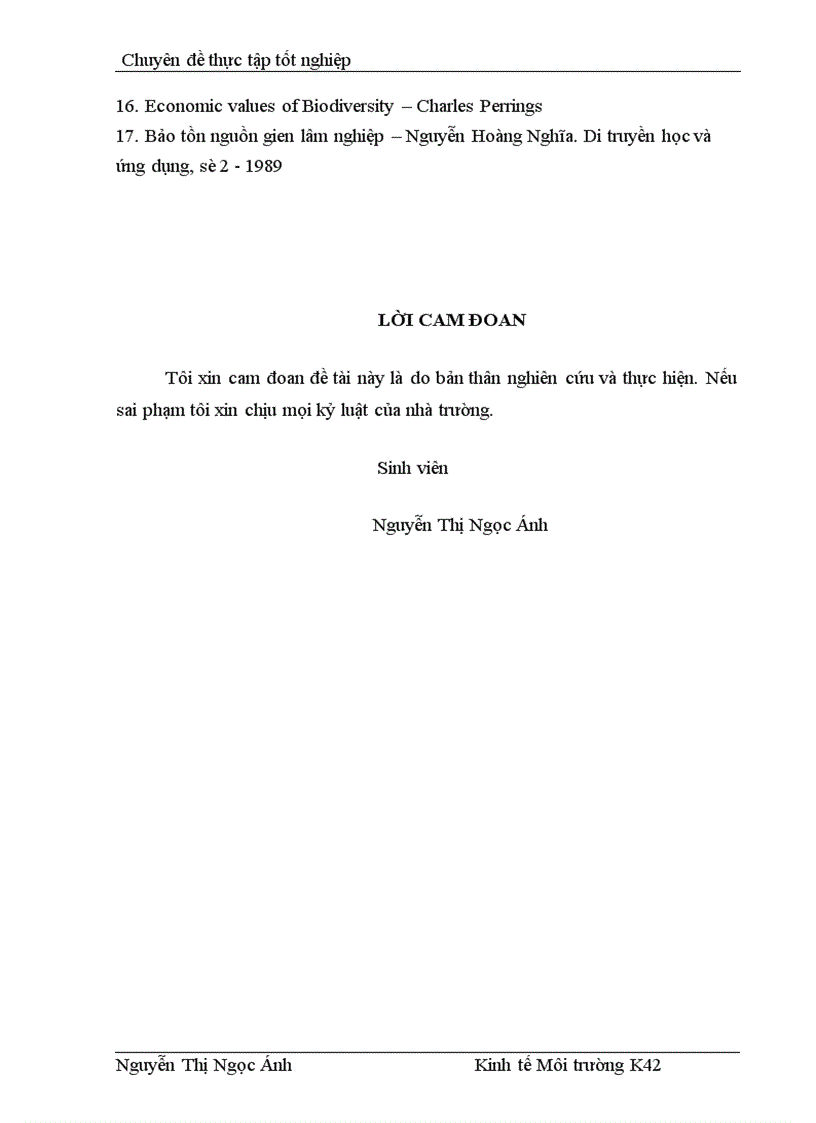 Chuyên đề thực tập tốt nghiệp

16. Economic values of Biodiversity – Charles Perrings
17. Bảo tồn nguồn gien lâm nghiệp – Nguyễn Hoàng Nghĩa. Di truyền học và ứng dụng, sè 2 - 1989

LỜI CAM ĐOAN

Tôi xin cam đoan đề tài này là do bản thân nghiên cứu và thực hiện. Nếu sai phạm tôi xin chịu mọi kỷ luật của nhà trường.

Sinh viên

Nguyễn Thị Ngọc Ánh

Nguyễn Thị Ngọc Ánh Kinh tế Môi trường K42